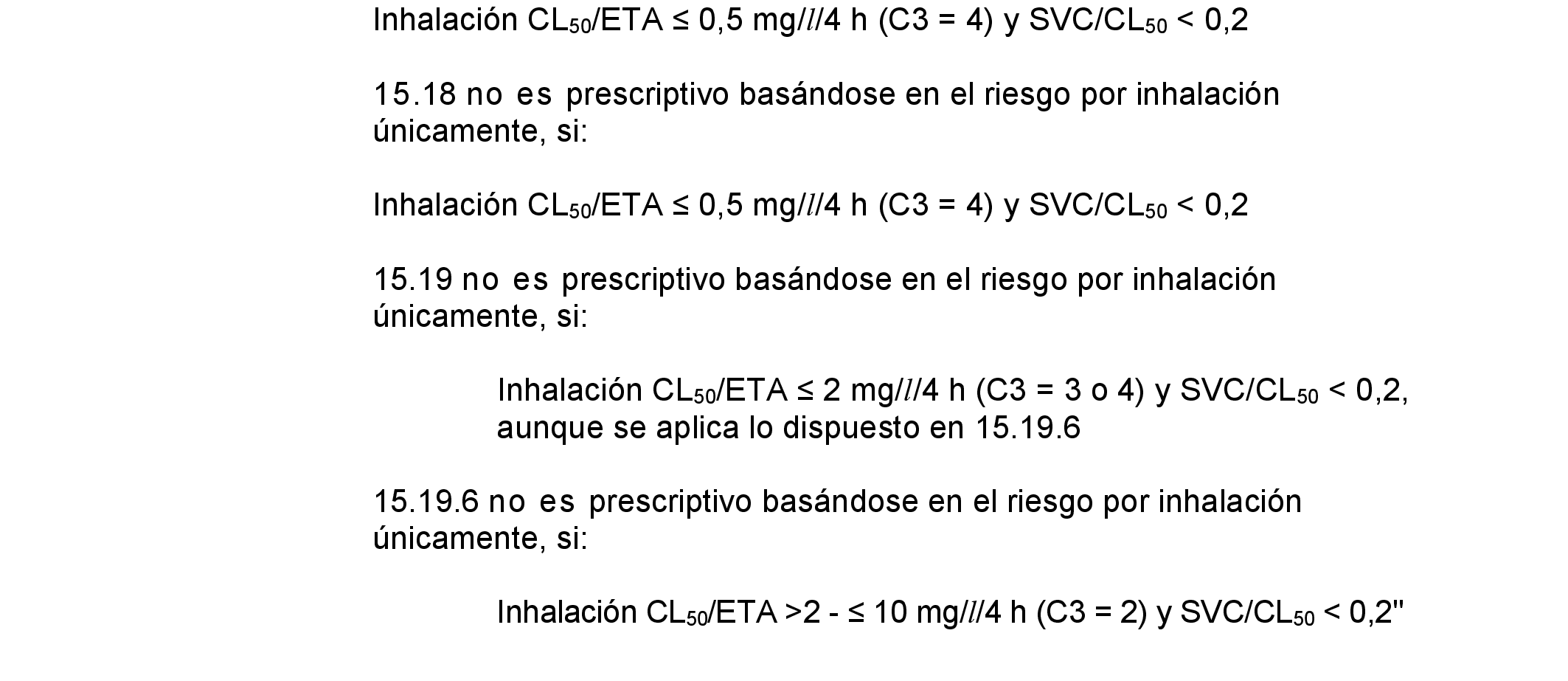 Inhalación $CL_{50}$/ETA ≤ 0,5 mg/$l$/4 h (C3 = 4) y SVC/$CL_{50}$ < 0,2

15.18 no es prescriptivo basándose en el riesgo por inhalación únicamente, si:

Inhalación $CL_{50}$/ETA ≤ 0,5 mg/$l$/4 h (C3 = 4) y SVC/$CL_{50}$ < 0,2

15.19 no es prescriptivo basándose en el riesgo por inhalación únicamente, si:

Inhalación $CL_{50}$/ETA ≤ 2 mg/$l$/4 h (C3 = 3 o 4) y SVC/$CL_{50}$ < 0,2, aunque se aplica lo dispuesto en 15.19.6

15.19.6 no es prescriptivo basándose en el riesgo por inhalación únicamente, si:

Inhalación $CL_{50}$/ETA >2 - ≤ 10 mg/$l$/4 h (C3 = 2) y SVC/$CL_{50}$ < 0,2"